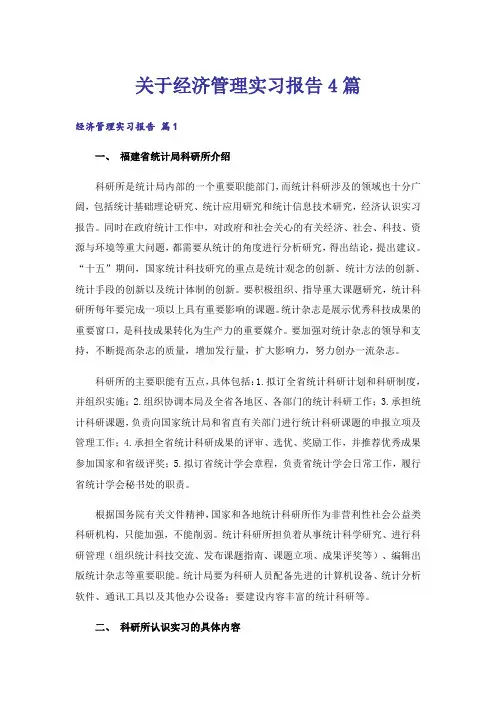 关于经济管理实习报告4篇

经济管理实习报告 篇1

一、 福建省统计局科研所介绍

科研所是统计局内部的一个重要职能部门，而统计科研涉及的领域也十分广阔，包括统计基础理论研究、统计应用研究和统计信息技术研究，经济认识实习报告。同时在政府统计工作中，对政府和社会关心的有关经济、社会、科技、资源与环境等重大问题，都需要从统计的角度进行分析研究，得出结论，提出建议。“十五”期间，国家统计科技研究的重点是统计观念的创新、统计方法的创新、统计手段的创新以及统计体制的创新。要积极组织、指导重大课题研究，统计科研所每年要完成一项以上具有重要影响的课题。统计杂志是展示优秀科技成果的重要窗口，是科技成果转化为生产力的重要媒介。要加强对统计杂志的领导和支持，不断提高杂志的质量，增加发行量，扩大影响力，努力创办一流杂志。

科研所的主要职能有五点，具体包括：1.拟订全省统计科研计划和科研制度，并组织实施；2.组织协调本局及全省各地区、各部门的统计科研工作；3.承担统计科研课题，负责向国家统计局和省直有关部门进行统计科研课题的申报立项及管理工作；4.承担全省统计科研成果的评审、选优、奖励工作，并推荐优秀成果参加国家和省级评奖；5.拟订省统计学会章程，负责省统计学会日常工作，履行省统计学会秘书处的职责。

根据国务院有关文件精神，国家和各地统计科研所作为非营利性社会公益类科研机构，只能加强，不能削弱。统计科研所担负着从事统计科学研究、进行科研管理（组织统计科技交流、发布课题指南、课题立项、成果评奖等）、编辑出版统计杂志等重要职能。统计局要为科研人员配备先进的计算机设备、统计分析软件、通讯工具以及其他办公设备；要建设内容丰富的统计科研等。

二、 科研所认识实习的具体内容